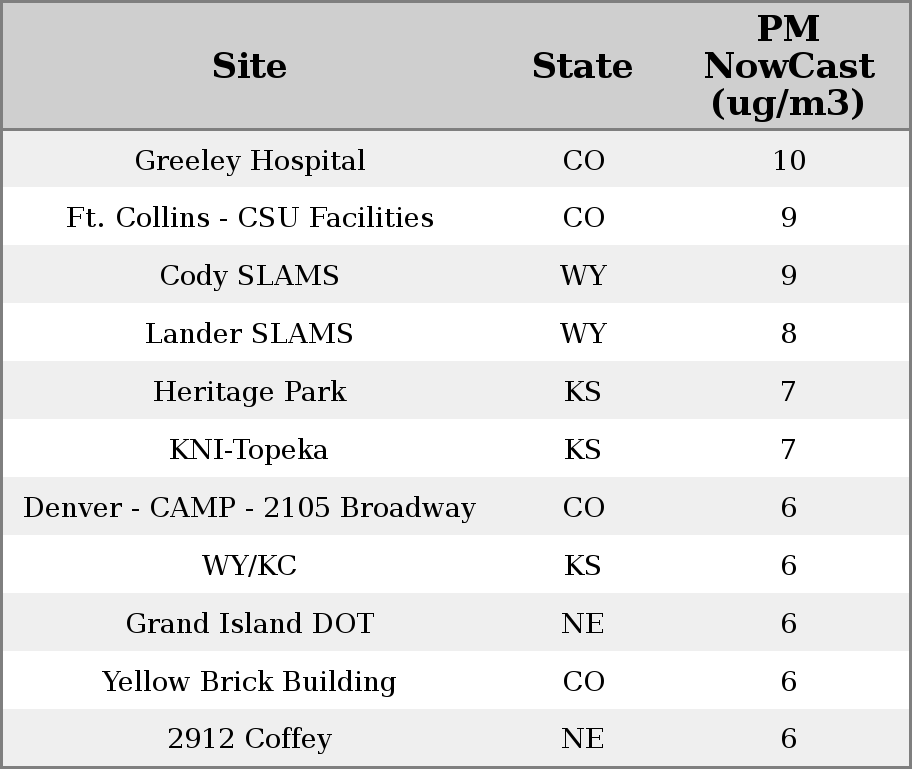 | Site | State | PM NowCast (ug/m3) |
|---|---|---|
| Greeley Hospital | CO | 10 |
| Ft. Collins - CSU Facilities | CO | 9 |
| Cody SLAMS | WY | 9 |
| Lander SLAMS | WY | 8 |
| Heritage Park | KS | 7 |
| KNI-Topeka | KS | 7 |
| Denver - CAMP - 2105 Broadway | CO | 6 |
| WY/KC | KS | 6 |
| Grand Island DOT | NE | 6 |
| Yellow Brick Building | CO | 6 |
| 2912 Coffey | NE | 6 |